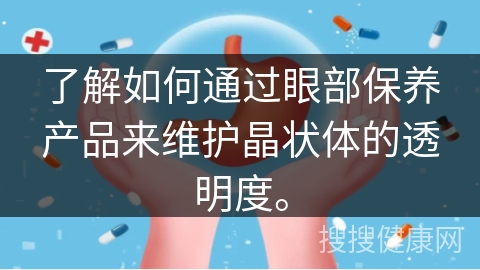 了解如何通过眼部保养产品来维护晶状体的透明度。

搜搜健康网